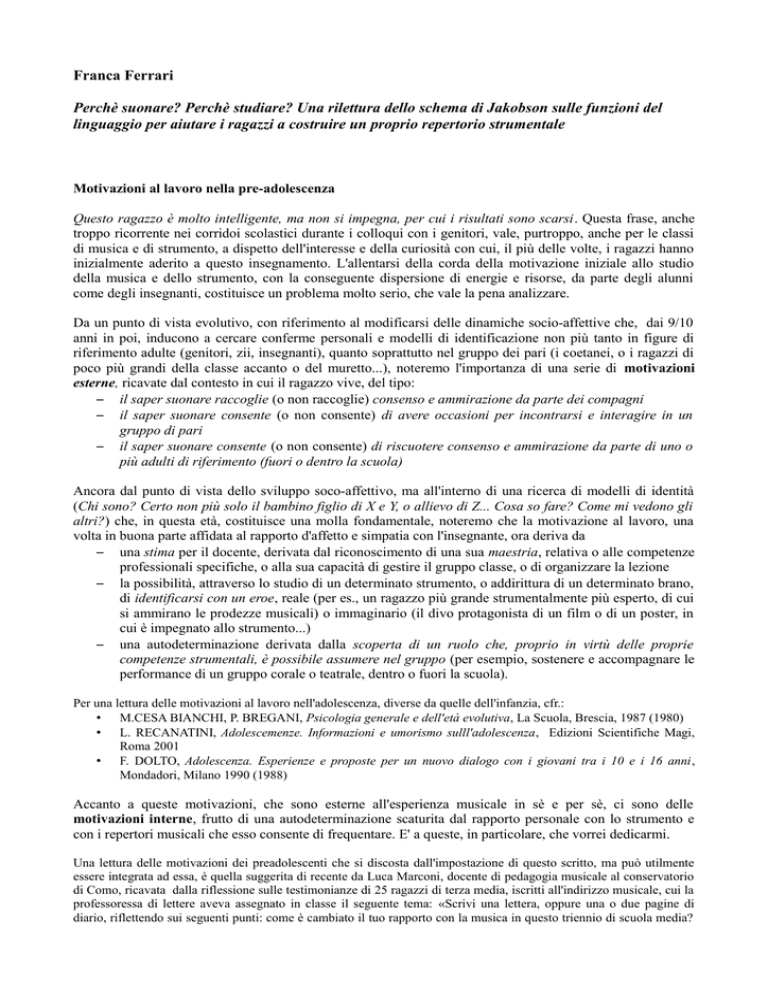 Franca Ferrari

Perchè suonare? Perchè studiare? Una rilettura dello schema di Jakobson sulle funzioni del linguaggio per aiutare i ragazzi a costruire un proprio repertorio strumentale

Motivazioni al lavoro nella pre-adolescenza

Questo ragazzo è molto intelligente, ma non si impegna, per cui i risultati sono scarsi. Questa frase, anche troppo ricorrente nei corridoi scolastici durante i colloqui con i genitori, vale, purtroppo, anche per le classi di musica e di strumento, a dispetto dell'interesse e della curiosità con cui, il più delle volte, i ragazzi hanno inizialmente aderito a questo insegnamento. L'allentarsi della corda della motivazione iniziale allo studio della musica e dello strumento, con la conseguente dispersione di energie e risorse, da parte degli alunni come degli insegnanti, costituisce un problema molto serio, che vale la pena analizzare.

Da un punto di vista evolutivo, con riferimento al modificarsi delle dinamiche socio-affettive che, dai 9/10 anni in poi, inducono a cercare conferme personali e modelli di identificazione non più tanto in figure di riferimento adulte (genitori, zii, insegnanti), quanto soprattutto nel gruppo dei pari (i coetanei, o i ragazzi di poco più grandi della classe accanto o del muretto...), noteremo l'importanza di una serie di motivazioni esterne, ricavate dal contesto in cui il ragazzo vive, del tipo:
– il saper suonare raccoglie (o non raccoglie) consenso e ammirazione da parte dei compagni
– il saper suonare consente (o non consente) di avere occasioni per incontrarsi e interagire in un gruppo di pari
– il saper suonare consente (o non consente) di riscuotere consenso e ammirazione da parte di uno o più adulti di riferimento (fuori o dentro la scuola)

Ancora dal punto di vista dello sviluppo soco-affettivo, ma all'interno di una ricerca di modelli di identità (Chi sono? Certo non più solo il bambino figlio di X e Y, o allievo di Z... Cosa so fare? Come mi vedono gli altri?) che, in questa età, costituisce una molla fondamentale, noteremo che la motivazione al lavoro, una volta in buona parte affidata al rapporto d'affetto e simpatia con l'insegnante, ora deriva da
– una stima per il docente, derivata dal riconoscimento di una sua maestria, relativa o alle competenze professionali specifiche, o alla sua capacità di gestire il gruppo classe, o di organizzare la lezione
– la possibilità, attraverso lo studio di un determinato strumento, o addirittura di un determinato brano, di identificarsi con un eroe, reale (per es., un ragazzo più grande strumentalmente più esperto, di cui si ammirano le prodezze musicali) o immaginario (il divo protagonista di un film o di un poster, in cui è impegnato allo strumento...)
– una autodeterminazione derivata dalla scoperta di un ruolo che, proprio in virtù delle proprie competenze strumentali, è possibile assumere nel gruppo (per esempio, sostenere e accompagnare le performance di un gruppo corale o teatrale, dentro o fuori la scuola).

Per una lettura delle motivazioni al lavoro nell'adolescenza, diverse da quelle dell'infanzia, cfr.:
• M.CESA BIANCHI, P. BREGANI, Psicologia generale e dell'età evolutiva, La Scuola, Brescia, 1987 (1980)
• L. RECANATINI, Adolescemenze. Informazioni e umorismo sulll'adolescenza, Edizioni Scientifiche Magi, Roma 2001
• F. DOLTO, Adolescenza. Esperienze e proposte per un nuovo dialogo con i giovani tra i 10 e i 16 anni, Mondadori, Milano 1990 (1988)

Accanto a queste motivazioni, che sono esterne all'esperienza musicale in sè e per sè, ci sono delle motivazioni interne, frutto di una autodeterminazione scaturita dal rapporto personale con lo strumento e con i repertori musicali che esso consente di frequentare. E' a queste, in particolare, che vorrei dedicarmi.

Una lettura delle motivazioni dei preadolescenti che si discosta dall'impostazione di questo scritto, ma può utilmente essere integrata ad essa, è quella suggerita di recente da Luca Marconi, docente di pedagogia musicale al conservatorio di Como, ricavata dalla riflessione sulle testimonianze di 25 ragazzi di terza media, iscritti all'indirizzo musicale, cui la professoressa di lettere aveva assegnato in classe il seguente tema: «Scrivi una lettera, oppure una o due pagine di diario, riflettendo sui seguenti punti: come è cambiato il tuo rapporto con la musica in questo triennio di scuola media?